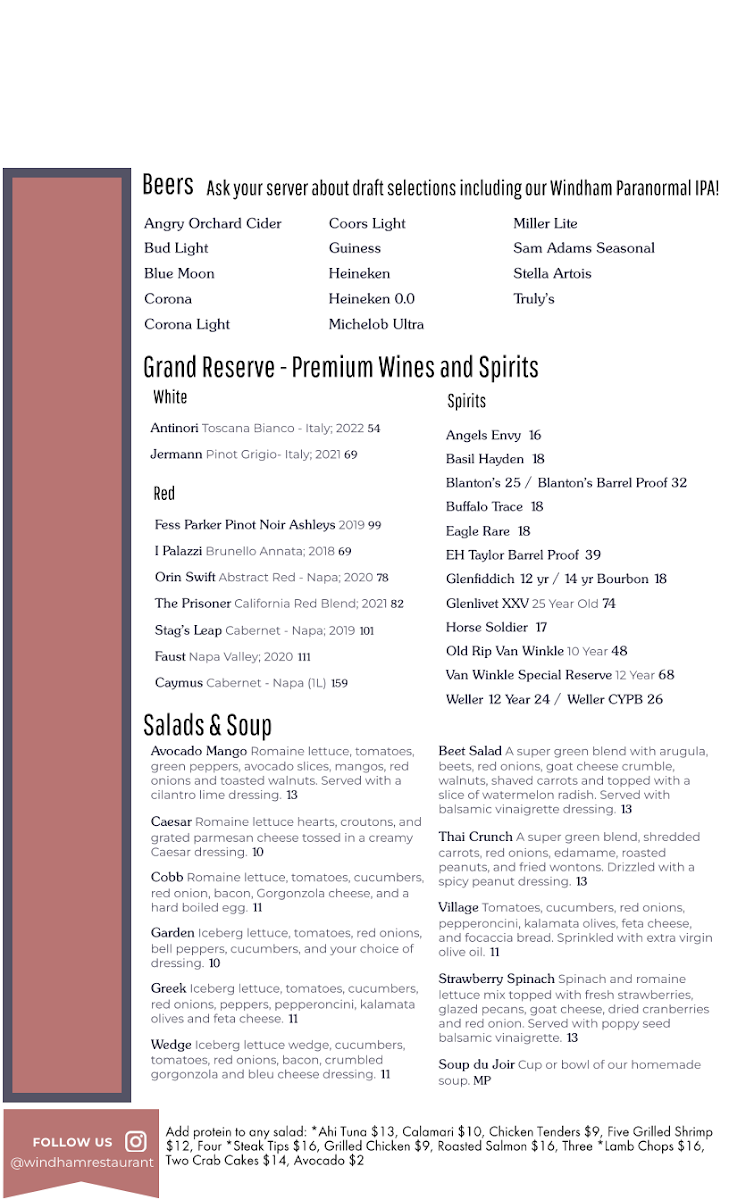 Beers Ask your server about draft selections including our Windham Paranormal IPA!

Angry Orchard Cider
Bud Light
Blue Moon
Corona
Corona Light

Coors Light
Guiness
Heineken
Heineken 0.0
Michelob Ultra

Miller Lite
Sam Adams Seasonal
Stella Artois
Truly's

Grand Reserve - Premium Wines and Spirits

White

Antinori Toscana Bianco - Italy; 2022 54
Jermann Pinot Grigio- Italy; 2021 69

Red

Fess Parker Pinot Noir Ashleys 2019 99
I Palazzi Brunello Annata; 2018 69
Orin Swift Abstract Red - Napa; 2020 78
The Prisoner California Red Blend; 2021 82
Stag's Leap Cabernet - Napa; 2019 101
Faust Napa Valley; 2020 111
Caymus Cabernet - Napa (1L) 159

Spirits

Angels Envy 16
Basil Hayden 18
Blanton's 25 / Blanton's Barrel Proof 32
Buffalo Trace 18
Eagle Rare 18
EH Taylor Barrel Proof 39
Glenfiddich 12 yr / 14 yr Bourbon 18
Glenlivet XXV 25 Year Old 74
Horse Soldier 17
Old Rip Van Winkle 10 Year 48
Van Winkle Special Reserve 12 Year 68
Weller 12 Year 24 / Weller CYPB 26

Salads & Soup

Avocado Mango Romaine lettuce, tomatoes, green peppers, avocado slices, mangos, red onions and toasted walnuts. Served with a cilantro lime dressing. 13

Caesar Romaine lettuce hearts, croutons, and grated parmesan cheese tossed in a creamy Caesar dressing. 10

Cobb Romaine lettuce, tomatoes, cucumbers, red onion, bacon, Gorgonzola cheese, and a hard boiled egg. 11

Garden Iceberg lettuce, tomatoes, red onions, bell peppers, cucumbers, and your choice of dressing. 10

Greek Iceberg lettuce, tomatoes, cucumbers, red onions, peppers, pepperoncini, kalamata olives and feta cheese. 11

Wedge Iceberg lettuce wedge, cucumbers, tomatoes, red onions, bacon, crumbled gorgonzola and bleu cheese dressing. 11

Beet Salad A super green blend with arugula, beets, red onions, goat cheese crumble, walnuts, shaved carrots and topped with a slice of watermelon radish. Served with balsamic vinaigrette dressing. 13

Thai Crunch A super green blend, shredded carrots, red onions, edamame, roasted peanuts, and fried wontons. Drizzled with a spicy peanut dressing. 13

Village Tomatoes, cucumbers, red onions, pepperoncini, kalamata olives, feta cheese, and focaccia bread. Sprinkled with extra virgin olive oil. 11

Strawberry Spinach Spinach and romaine lettuce mix topped with fresh strawberries, glazed pecans, goat cheese, dried cranberries and red onion. Served with poppy seed balsamic vinaigrette. 13

Soup du Joir Cup or bowl of our homemade soup. MP

FOLLOW US
@windhamrestaurant

Add protein to any salad: *Ahi Tuna $13, Calamari $10, Chicken Tenders $9, Five Grilled Shrimp $12, Four *Steak Tips $16, Grilled Chicken $9, Roasted Salmon $16, Three *Lamb Chops $16, Two Crab Cakes $14, Avocado $2